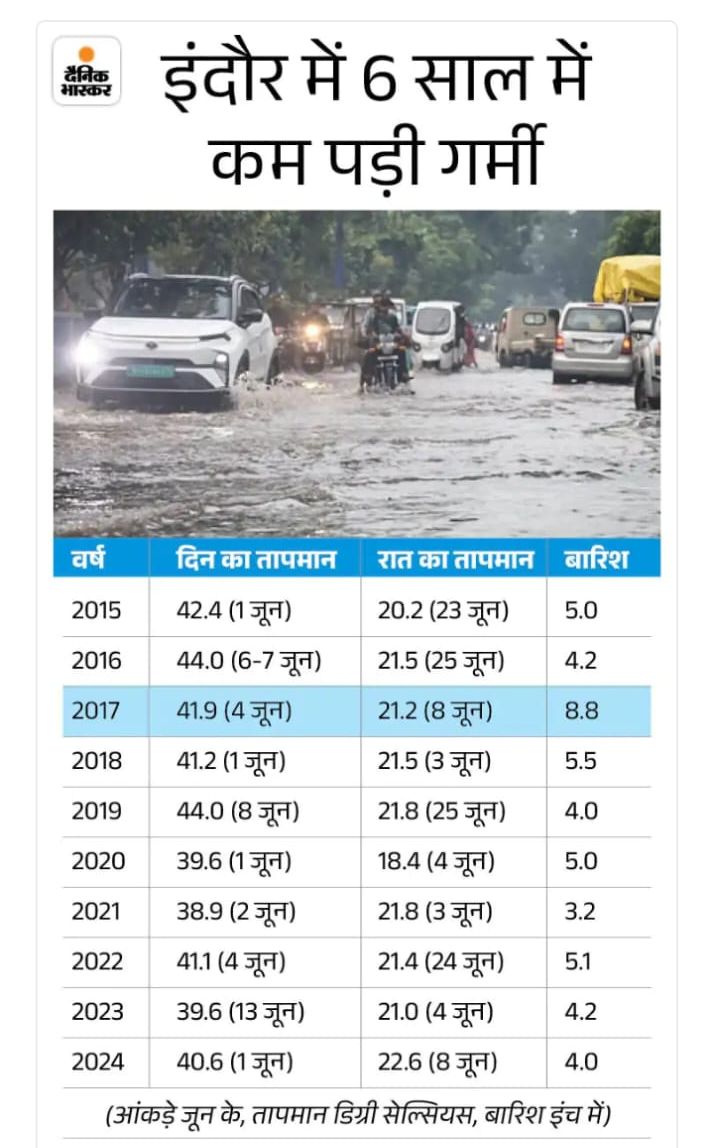 दैनिक भास्कर

इंदौर में 6 साल में कम पड़ी गर्मी

| वर्ष | दिन का तापमान | रात का तापमान | बारिश |
|---|---|---|---|
| 2015 | 42.4 (1 जून) | 20.2 (23 जून) | 5.0 |
| 2016 | 44.0 (6-7 जून) | 21.5 (25 जून) | 4.2 |
| 2017 | 41.9 (4 जून) | 21.2 (8 जून) | 8.8 |
| 2018 | 41.2 (1 जून) | 21.5 (3 जून) | 5.5 |
| 2019 | 44.0 (8 जून) | 21.8 (25 जून) | 4.0 |
| 2020 | 39.6 (1 जून) | 18.4 (4 जून) | 5.0 |
| 2021 | 38.9 (2 जून) | 21.8 (3 जून) | 3.2 |
| 2022 | 41.1 (4 जून) | 21.4 (24 जून) | 5.1 |
| 2023 | 39.6 (13 जून) | 21.0 (4 जून) | 4.2 |
| 2024 | 40.6 (1 जून) | 22.6 (8 जून) | 4.0 |

(आंकड़े जून के, तापमान डिग्री सेल्सियस, बारिश इंच में)